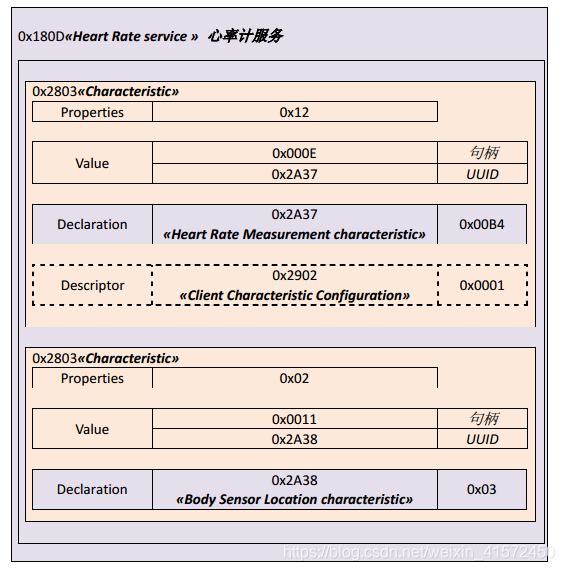 0x180D«Heart Rate service » 心率计服务

0x2803«Characteristic»

| Properties | 0x12 |
|---|---|

| Value | 0x000E | 句柄 |
|---|---|---|
| | 0x2A37 | UUID |

| Declaration | 0x2A37 «Heart Rate Measurement characteristic» | 0x00B4 |
|---|---|---|

| Descriptor | 0x2902 «Client Characteristic Configuration» | 0x0001 |
|---|---|---|

0x2803«Characteristic»

| Properties | 0x02 |
|---|---|

| Value | 0x0011 | 句柄 |
|---|---|---|
| | 0x2A38 | UUID |

| Declaration | 0x2A38 «Body Sensor Location characteristic» | 0x03 |
|---|---|---|

https://blog.csdn.net/weixin_41572450